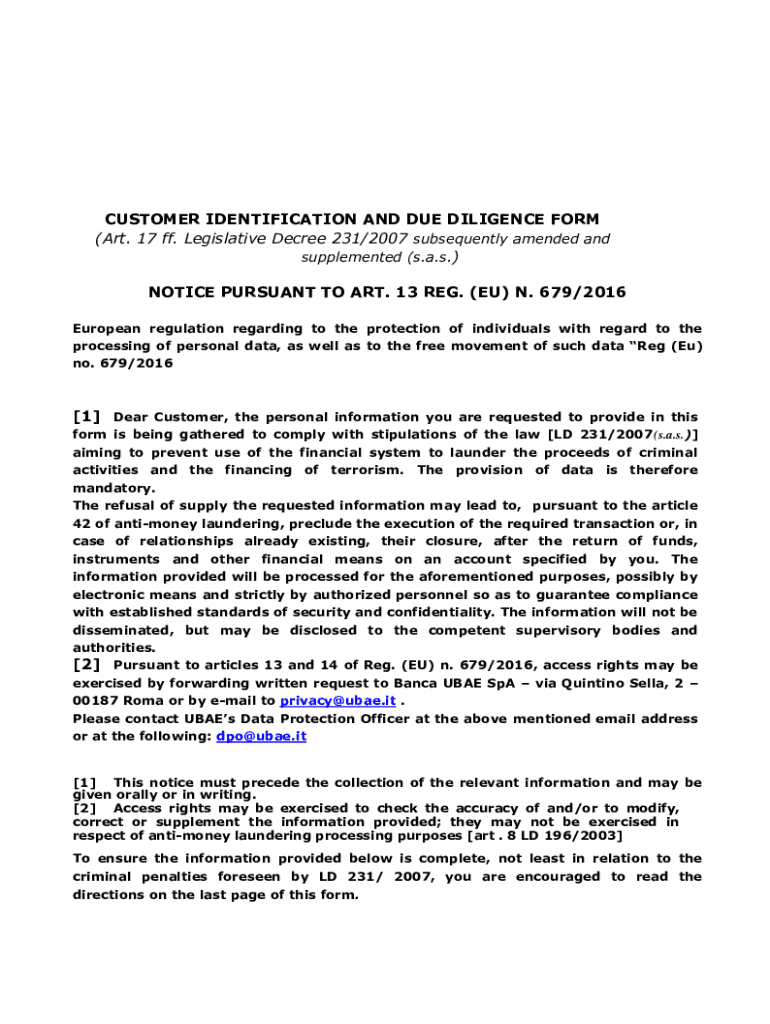 CUSTOMER IDENTIFICATION AND DUE DILIGENCE FORM
(Art. 17 ff. Legislative Decree 231/2007 subsequently amended and supplemented (s.a.s.)

NOTICE PURSUANT TO ART. 13 REG. (EU) N. 679/2016

European regulation regarding to the protection of individuals with regard to the processing of personal data, as well as to the free movement of such data "Reg (Eu) no. 679/2016

[1] Dear Customer, the personal information you are requested to provide in this form is being gathered to comply with stipulations of the law [LD 231/2007(s.a.s.)] aiming to prevent use of the financial system to launder the proceeds of criminal activities and the financing of terrorism. The provision of data is therefore mandatory.
The refusal of supply the requested information may lead to, pursuant to the article 42 of anti-money laundering, preclude the execution of the required transaction or, in case of relationships already existing, their closure, after the return of funds, instruments and other financial means on an account specified by you. The information provided will be processed for the aforementioned purposes, possibly by electronic means and strictly by authorized personnel so as to guarantee compliance with established standards of security and confidentiality. The information will not be disseminated, but may be disclosed to the competent supervisory bodies and authorities.
[2] Pursuant to articles 13 and 14 of Reg. (EU) n. 679/2016, access rights may be exercised by forwarding written request to Banca UBAE SpA – via Quintino Sella, 2 – 00187 Roma or by e-mail to privacy@ubae.it .
Please contact UBAE's Data Protection Officer at the above mentioned email address or at the following: dpo@ubae.it

[1] This notice must precede the collection of the relevant information and may be given orally or in writing.
[2] Access rights may be exercised to check the accuracy of and/or to modify, correct or supplement the information provided; they may not be exercised in respect of anti-money laundering processing purposes [art . 8 LD 196/2003]

To ensure the information provided below is complete, not least in relation to the criminal penalties foreseen by LD 231/ 2007, you are encouraged to read the directions on the last page of this form.